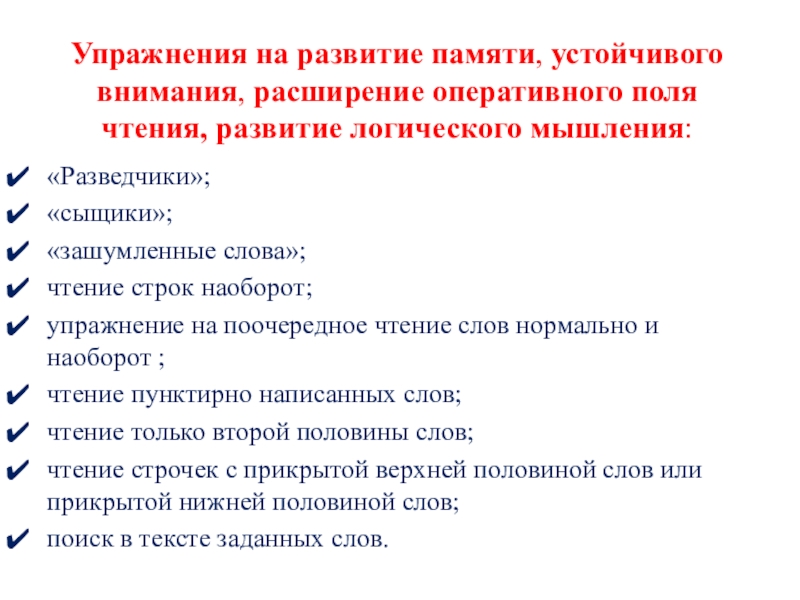 Упражнения на развитие памяти, устойчивого внимания, расширение оперативного поля чтения, развитие логического мышления:

✔ «Разведчики»;
✔ «сыщики»;
✔ «зашумленные слова»;
✔ чтение строк наоборот;
✔ упражнение на поочередное чтение слов нормально и наоборот ;
✔ чтение пунктирно написанных слов;
✔ чтение только второй половины слов;
✔ чтение строчек с прикрытой верхней половиной слов или прикрытой нижней половиной слов;
✔ поиск в тексте заданных слов.